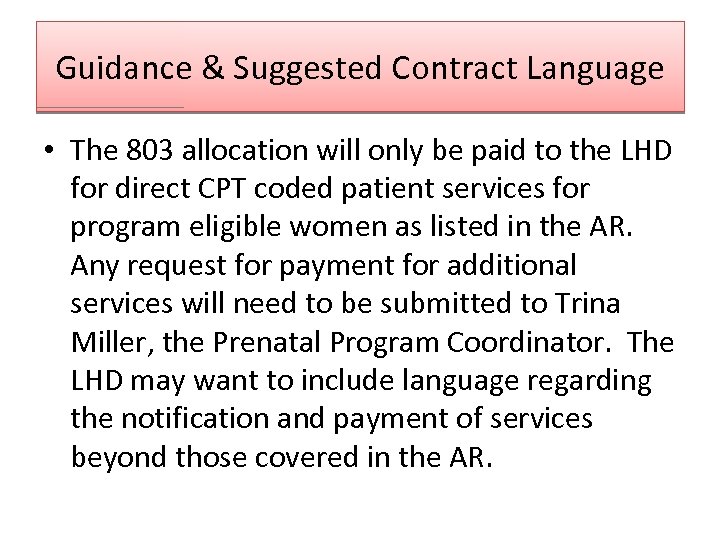 Guidance & Suggested Contract Language

• The 803 allocation will only be paid to the LHD for direct CPT coded patient services for program eligible women as listed in the AR. Any request for payment for additional services will need to be submitted to Trina Miller, the Prenatal Program Coordinator. The LHD may want to include language regarding the notification and payment of services beyond those covered in the AR.